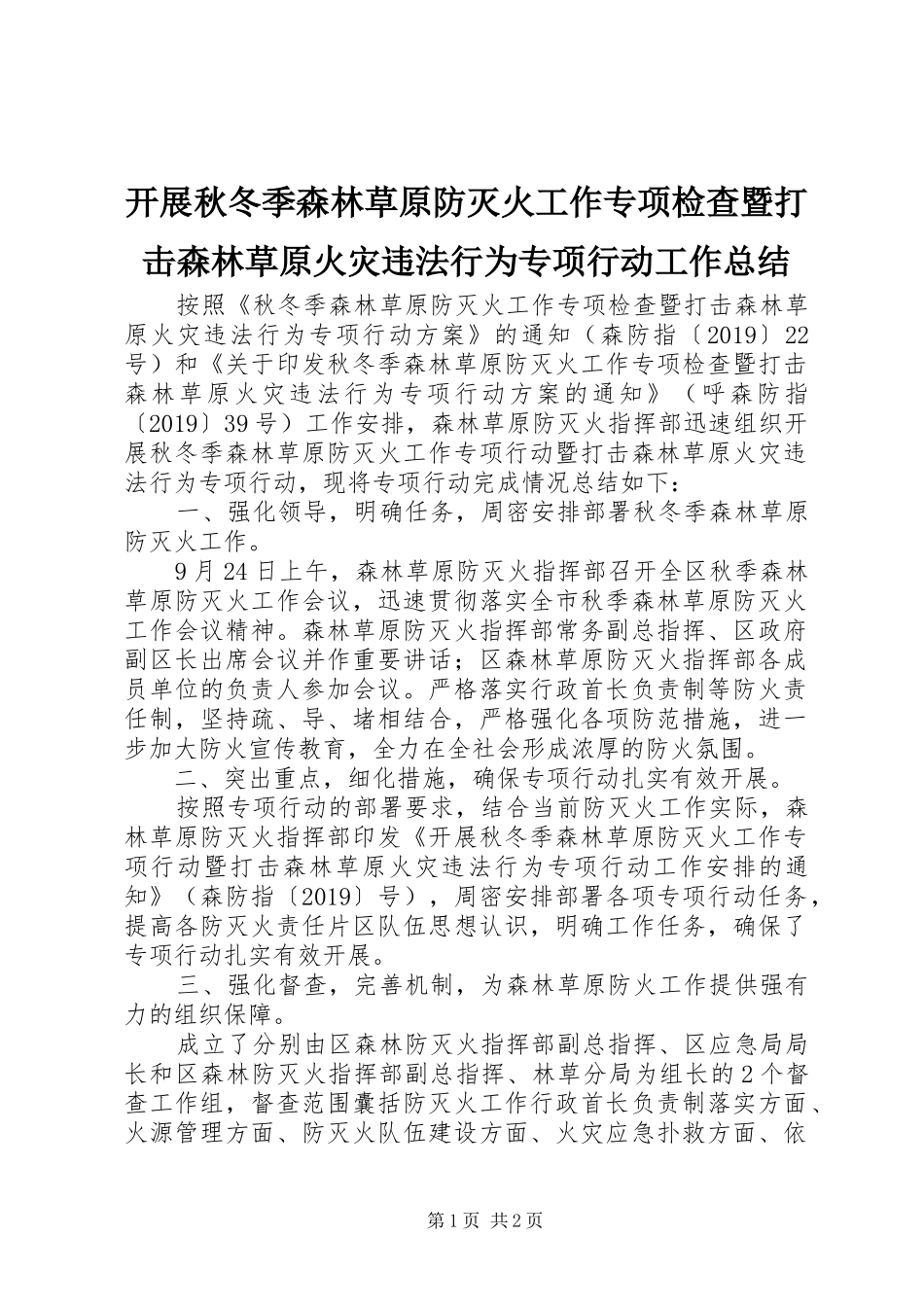 开展秋冬季森林草原防灭火工作专项检查暨打击森林草原火灾违法行为专项行动工作总结

按照《秋冬季森林草原防灭火工作专项检查暨打击森林草原火灾违法行为专项行动方案》的通知（森防指〔2019〕22号）和《关于印发秋冬季森林草原防灭火工作专项检查暨打击森林草原火灾违法行为专项行动方案的通知》（呼森防指〔2019〕39号）工作安排，森林草原防灭火指挥部迅速组织开展秋冬季森林草原防灭火工作专项行动暨打击森林草原火灾违法行为专项行动，现将专项行动完成情况总结如下：

一、强化领导，明确任务，周密安排部署秋冬季森林草原防灭火工作。

9月24日上午，森林草原防灭火指挥部召开全区秋季森林草原防灭火工作会议，迅速贯彻落实全市秋季森林草原防灭火工作会议精神。森林草原防灭火指挥部常务副总指挥、区政府副区长出席会议并作重要讲话；区森林草原防灭火指挥部各成员单位的负责人参加会议。严格落实行政首长负责制等防火责任制，坚持疏、导、堵相结合，严格强化各项防范措施，进一步加大防火宣传教育，全力在全社会形成浓厚的防火氛围。

二、突出重点，细化措施，确保专项行动扎实有效开展。

按照专项行动的部署要求，结合当前防灭火工作实际，森林草原防灭火指挥部印发《开展秋冬季森林草原防灭火工作专项行动暨打击森林草原火灾违法行为专项行动工作安排的通知》（森防指〔2019〕号），周密安排部署各项专项行动任务，提高各防灭火责任片区队伍思想认识，明确工作任务，确保了专项行动扎实有效开展。

三、强化督查，完善机制，为森林草原防火工作提供强有力的组织保障。

成立了分别由区森林防灭火指挥部副总指挥、区应急局局长和区森林防灭火指挥部副总指挥、林草分局为组长的2个督查工作组，督查范围囊括防灭火工作行政首长负责制落实方面、火源管理方面、防灭火队伍建设方面、火灾应急扑救方面、依

第1页 共2页